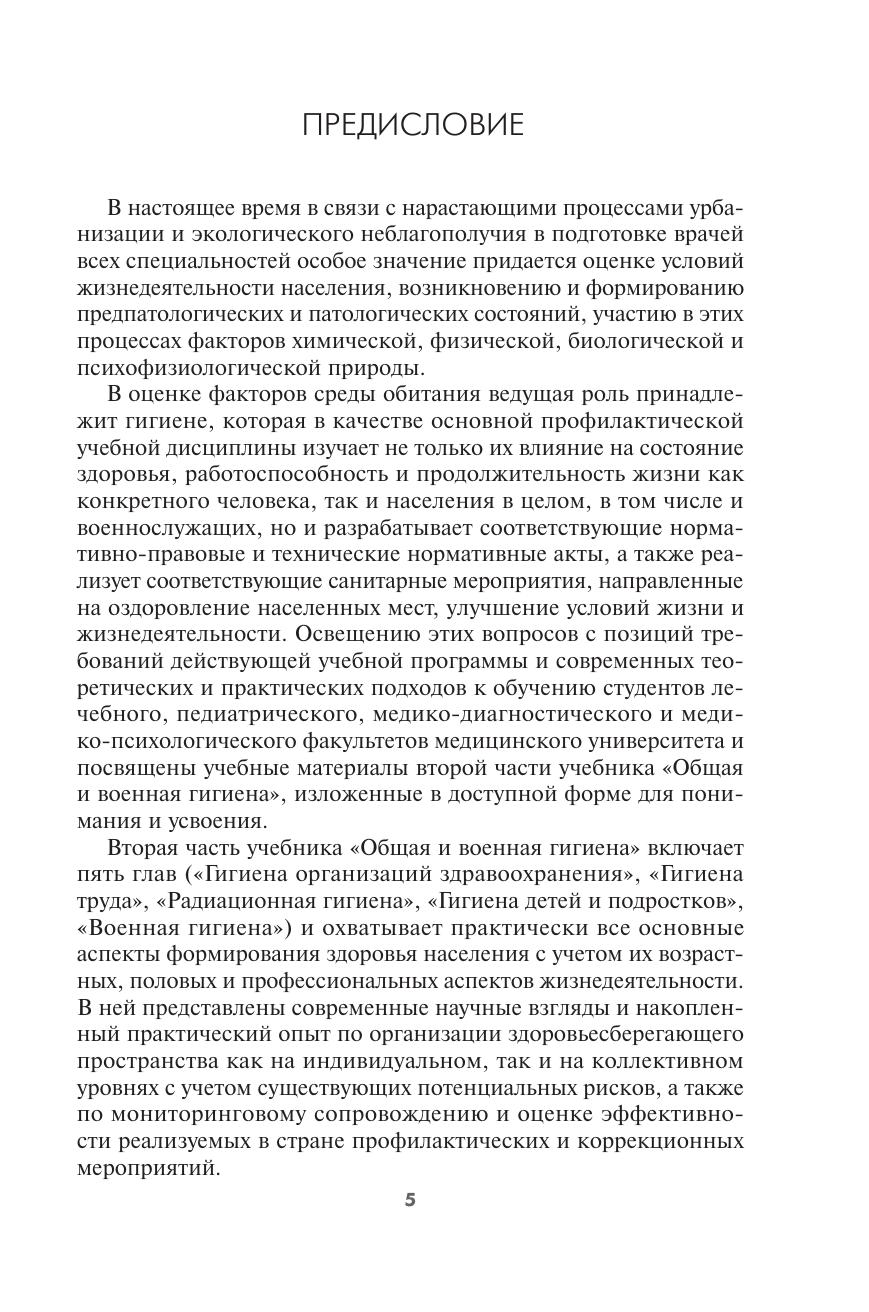 ПРЕДИСЛОВИЕ

В настоящее время в связи с нарастающими процессами урбанизации и экологического неблагополучия в подготовке врачей всех специальностей особое значение придается оценке условий жизнедеятельности населения, возникновению и формированию предпатологических и патологических состояний, участию в этих процессах факторов химической, физической, биологической и психофизиологической природы.

В оценке факторов среды обитания ведущая роль принадлежит гигиене, которая в качестве основной профилактической учебной дисциплины изучает не только их влияние на состояние здоровья, работоспособность и продолжительность жизни как конкретного человека, так и населения в целом, в том числе и военнослужащих, но и разрабатывает соответствующие нормативно-правовые и технические нормативные акты, а также реализует соответствующие санитарные мероприятия, направленные на оздоровление населенных мест, улучшение условий жизни и жизнедеятельности. Освещению этих вопросов с позиций требований действующей учебной программы и современных теоретических и практических подходов к обучению студентов лечебного, педиатрического, медико-диагностического и медико-психологического факультетов медицинского университета и посвящены учебные материалы второй части учебника «Общая и военная гигиена», изложенные в доступной форме для понимания и усвоения.

Вторая часть учебника «Общая и военная гигиена» включает пять глав («Гигиена организаций здравоохранения», «Гигиена труда», «Радиационная гигиена», «Гигиена детей и подростков», «Военная гигиена») и охватывает практически все основные аспекты формирования здоровья населения с учетом их возрастных, половых и профессиональных аспектов жизнедеятельности. В ней представлены современные научные взгляды и накопленный практический опыт по организации здоровьесберегающего пространства как на индивидуальном, так и на коллективном уровнях с учетом существующих потенциальных рисков, а также по мониторинговому сопровождению и оценке эффективности реализуемых в стране профилактических и коррекционных мероприятий.

5